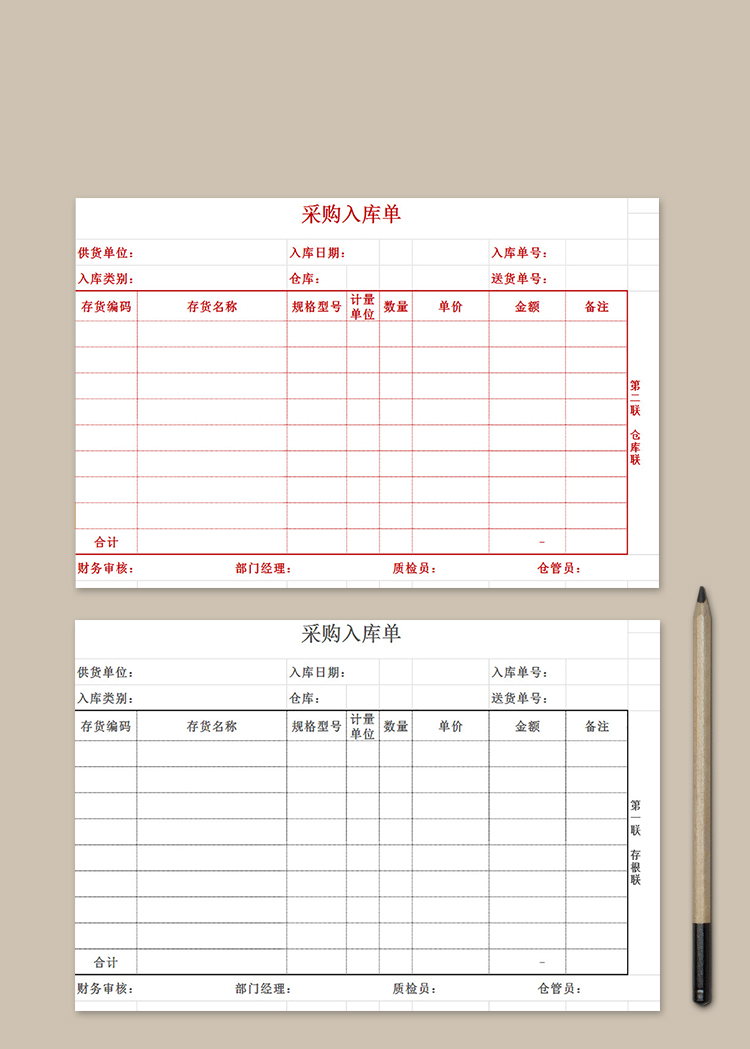 采购入库单

供货单位： 入库日期： 入库单号：

入库类别： 仓库： 送货单号：

| 存货编码 | 存货名称 | 规格型号 | 计量单位 | 数量 | 单价 | 金额 | 备注 |
|---|---|---|---|---|---|---|---|
| | | | | | | | |
| | | | | | | | |
| | | | | | | | |
| | | | | | | | |
| | | | | | | | |
| | | | | | | | |
| | | | | | | | |
| | | | | | | | |
| 合计 | | | | | | - | |

第二联 仓库联

财务审核： 部门经理： 质检员： 仓管员：

采购入库单

供货单位： 入库日期： 入库单号：

入库类别： 仓库： 送货单号：

| 存货编码 | 存货名称 | 规格型号 | 计量单位 | 数量 | 单价 | 金额 | 备注 |
|---|---|---|---|---|---|---|---|
| | | | | | | | |
| | | | | | | | |
| | | | | | | | |
| | | | | | | | |
| | | | | | | | |
| | | | | | | | |
| | | | | | | | |
| | | | | | | | |
| 合计 | | | | | | - | |

第一联 存根联

财务审核： 部门经理： 质检员： 仓管员：